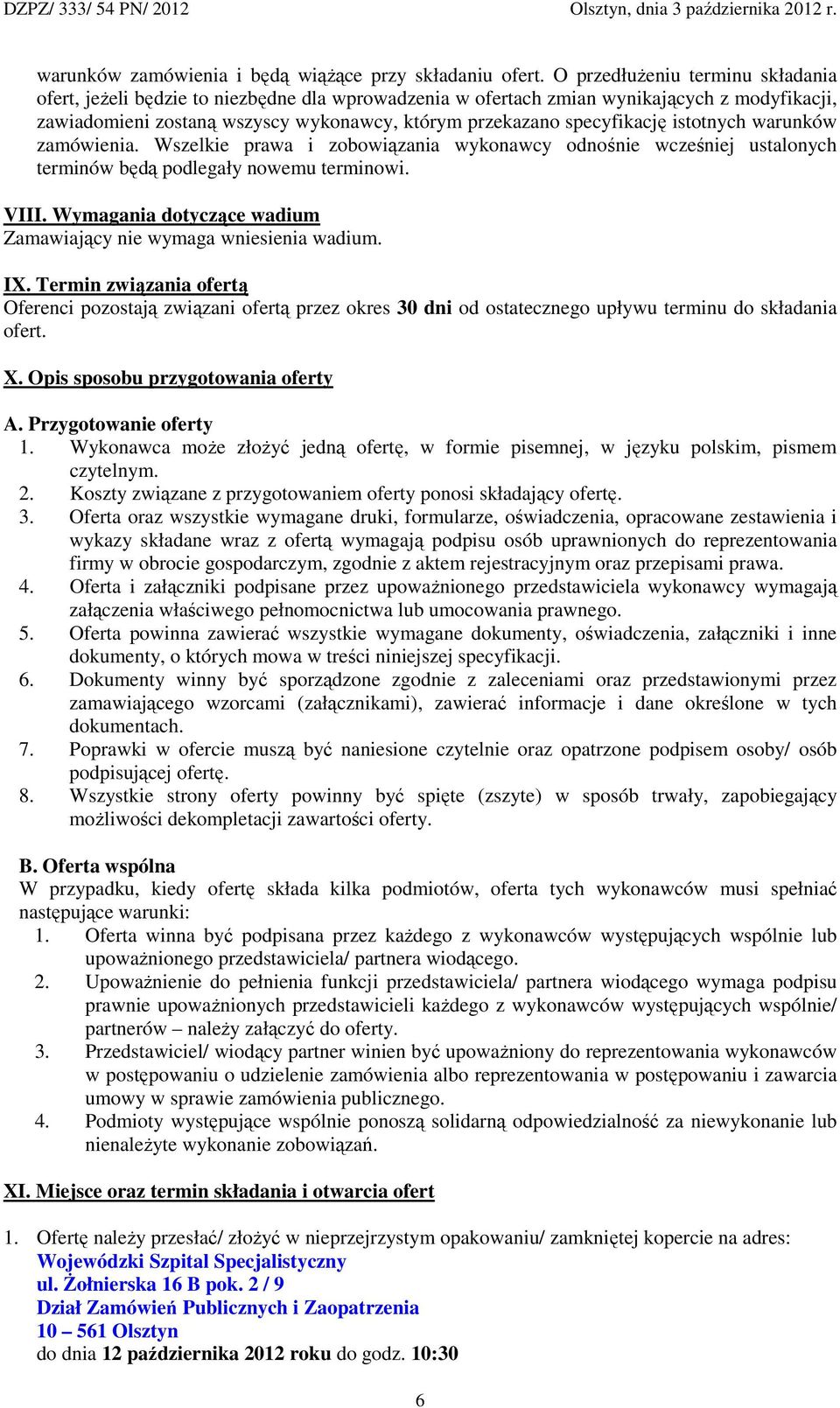 DZPZ/ 333/ 54 PN/ 2012 Olsztyn, dnia 3 października 2012 r.

warunków zamówienia i będą wiążące przy składaniu ofert. O przedłużeniu terminu składania ofert, jeżeli będzie to niezbędne dla wprowadzenia w ofertach zmian wynikających z modyfikacji, zawiadomieni zostaną wszyscy wykonawcy, którym przekazano specyfikację istotnych warunków zamówienia. Wszelkie prawa i zobowiązania wykonawcy odnośnie wcześniej ustalonych terminów będą podlegały nowemu terminowi.

VIII. Wymagania dotyczące wadium
Zamawiający nie wymaga wniesienia wadium.

IX. Termin związania ofertą
Oferenci pozostają związani ofertą przez okres 30 dni od ostatecznego upływu terminu do składania ofert.

X. Opis sposobu przygotowania oferty

A. Przygotowanie oferty
1. Wykonawca może złożyć jedną ofertę, w formie pisemnej, w języku polskim, pismem czytelnym.
2. Koszty związane z przygotowaniem oferty ponosi składający ofertę.
3. Oferta oraz wszystkie wymagane druki, formularze, oświadczenia, opracowane zestawienia i wykazy składane wraz z ofertą wymagają podpisu osób uprawnionych do reprezentowania firmy w obrocie gospodarczym, zgodnie z aktem rejestracyjnym oraz przepisami prawa.
4. Oferta i załączniki podpisane przez upoważnionego przedstawiciela wykonawcy wymagają załączenia właściwego pełnomocnictwa lub umocowania prawnego.
5. Oferta powinna zawierać wszystkie wymagane dokumenty, oświadczenia, załączniki i inne dokumenty, o których mowa w treści niniejszej specyfikacji.
6. Dokumenty winny być sporządzone zgodnie z zaleceniami oraz przedstawionymi przez zamawiającego wzorcami (załącznikami), zawierać informacje i dane określone w tych dokumentach.
7. Poprawki w ofercie muszą być naniesione czytelnie oraz opatrzone podpisem osoby/ osób podpisującej ofertę.
8. Wszystkie strony oferty powinny być spięte (zszyte) w sposób trwały, zapobiegający możliwości dekompletacji zawartości oferty.

B. Oferta wspólna
W przypadku, kiedy ofertę składa kilka podmiotów, oferta tych wykonawców musi spełniać następujące warunki:
1. Oferta winna być podpisana przez każdego z wykonawców występujących wspólnie lub upoważnionego przedstawiciela/ partnera wiodącego.
2. Upoważnienie do pełnienia funkcji przedstawiciela/ partnera wiodącego wymaga podpisu prawnie upoważnionych przedstawicieli każdego z wykonawców występujących wspólnie/ partnerów – należy załączyć do oferty.
3. Przedstawiciel/ wiodący partner winien być upoważniony do reprezentowania wykonawców w postępowaniu o udzielenie zamówienia albo reprezentowania w postępowaniu i zawarcia umowy w sprawie zamówienia publicznego.
4. Podmioty występujące wspólnie ponoszą solidarną odpowiedzialność za niewykonanie lub nienależyte wykonanie zobowiązań.

XI. Miejsce oraz termin składania i otwarcia ofert

1. Ofertę należy przesłać/ złożyć w nieprzejrzystym opakowaniu/ zamkniętej kopercie na adres:
Wojewódzki Szpital Specjalistyczny
ul. Żołnierska 16 B pok. 2 / 9
Dział Zamówień Publicznych i Zaopatrzenia
10 – 561 Olsztyn
do dnia 12 października 2012 roku do godz. 10:30

6